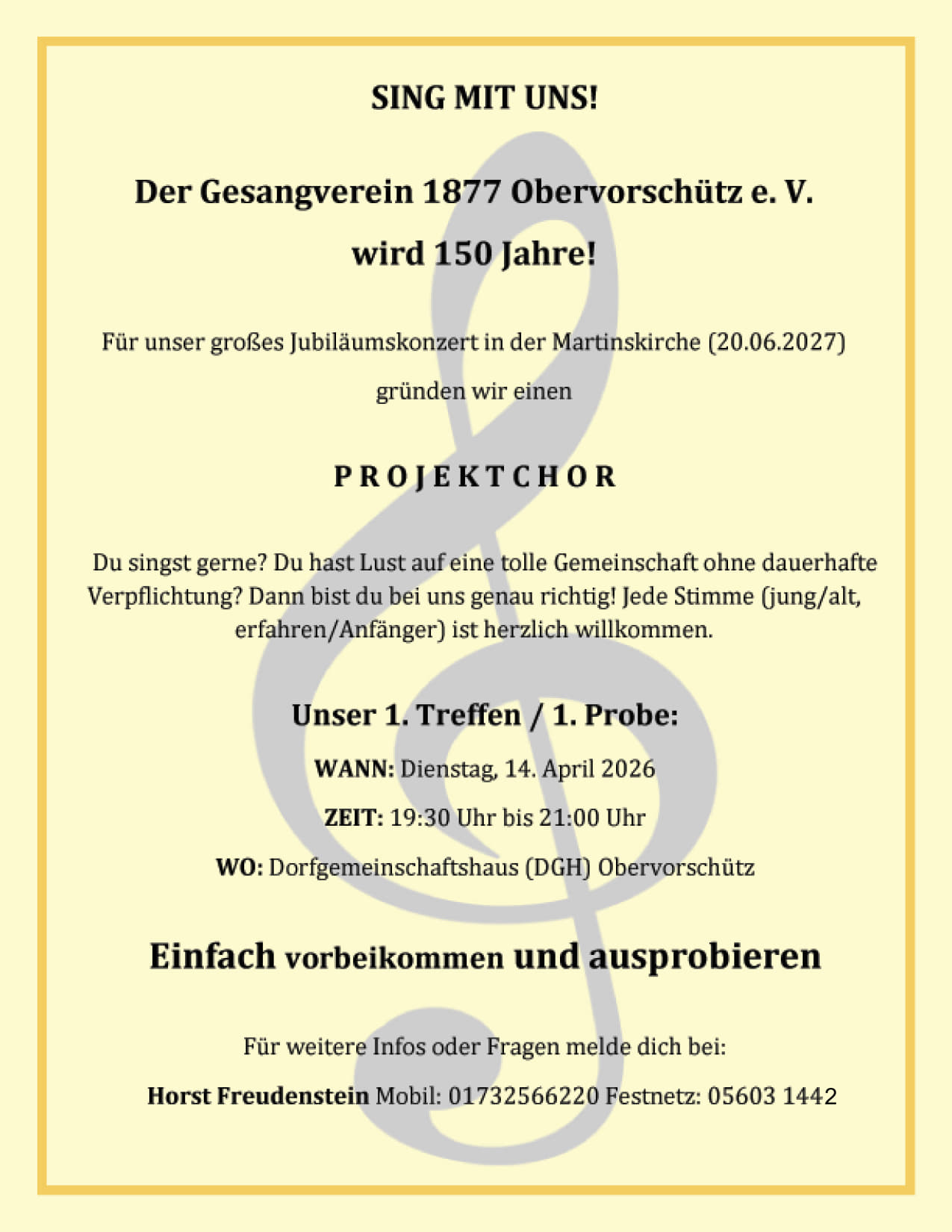 SING MIT UNS!

Der Gesangverein 1877 Obervorschütz e. V.

wird 150 Jahre!

Für unser großes Jubiläumskonzert in der Martinskirche (20.06.2027)

gründen wir einen

P R O J E K T C H O R

Du singst gerne? Du hast Lust auf eine tolle Gemeinschaft ohne dauerhafte Verpflichtung? Dann bist du bei uns genau richtig! Jede Stimme (jung/alt, erfahren/Anfänger) ist herzlich willkommen.

Unser 1. Treffen / 1. Probe:

WANN: Dienstag, 14. April 2026

ZEIT: 19:30 Uhr bis 21:00 Uhr

WO: Dorfgemeinschaftshaus (DGH) Obervorschütz

Einfach vorbeikommen und ausprobieren

Für weitere Infos oder Fragen melde dich bei:

Horst Freudenstein Mobil: 01732566220 Festnetz: 05603 1442